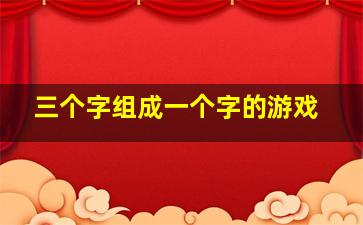 三个字组成一个字的游戏